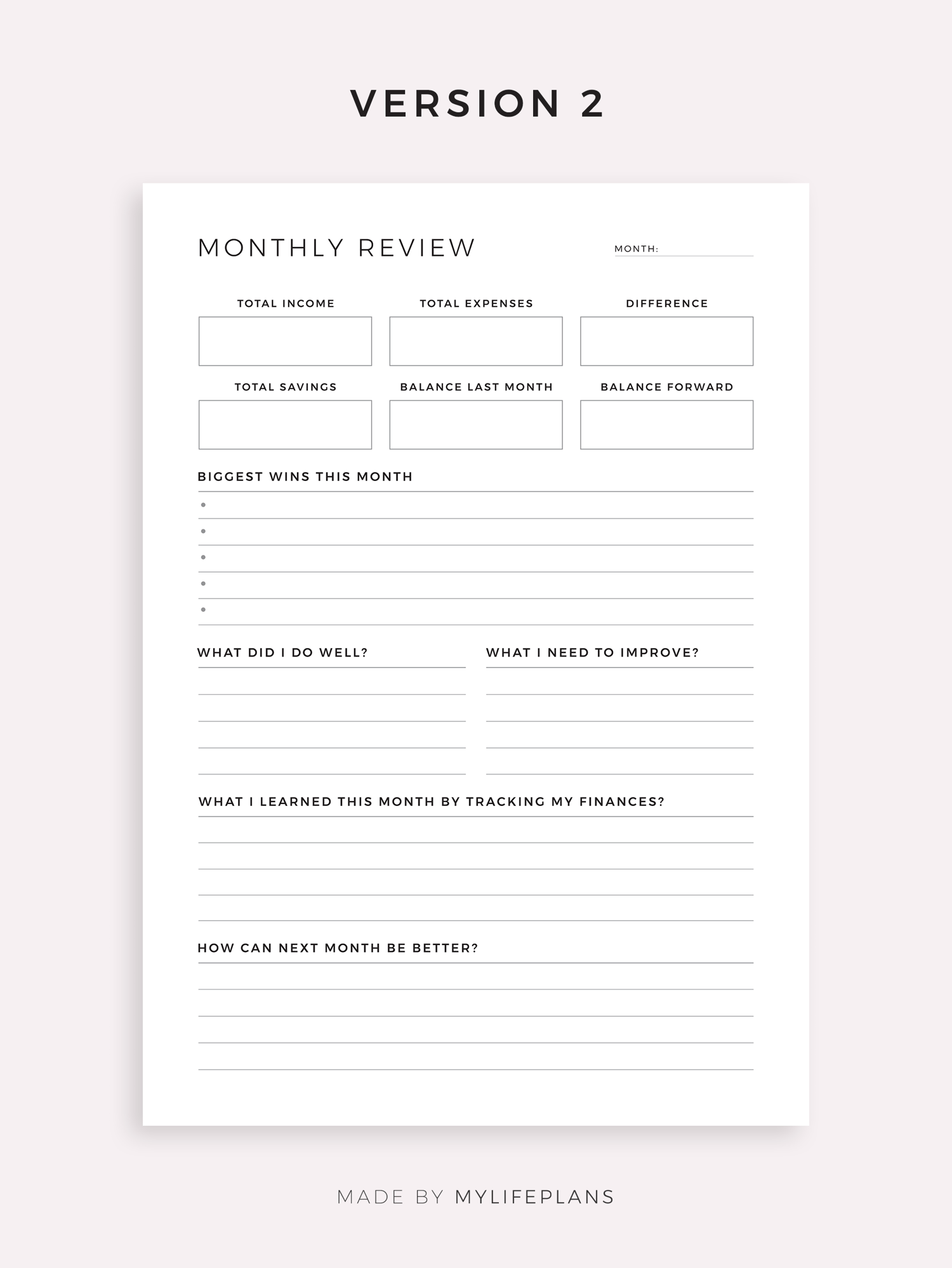 VERSION 2

MONTHLY REVIEW

MONTH:

TOTAL INCOME

TOTAL EXPENSES

DIFFERENCE

TOTAL SAVINGS

BALANCE LAST MONTH

BALANCE FORWARD

BIGGEST WINS THIS MONTH

WHAT DID I DO WELL?

WHAT I NEED TO IMPROVE?

WHAT I LEARNED THIS MONTH BY TRACKING MY FINANCES?

HOW CAN NEXT MONTH BE BETTER?

MADE BY MYLIFEPLANS